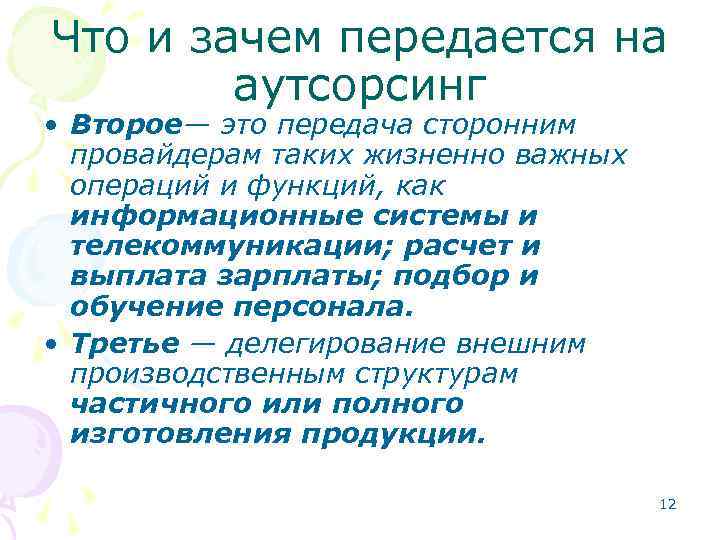 Что и зачем передается на аутсорсинг

• Второе— это передача сторонним провайдерам таких жизненно важных операций и функций, как информационные системы и телекоммуникации; расчет и выплата зарплаты; подбор и обучение персонала.

• Третье — делегирование внешним производственным структурам частичного или полного изготовления продукции.

12